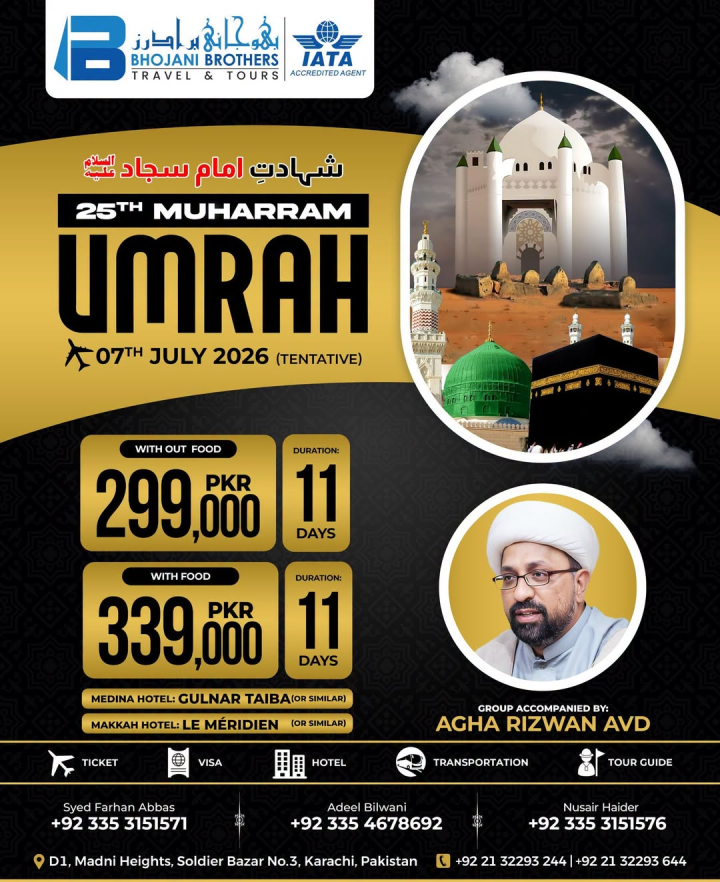 بھوجانی برادرز
BHOJANI BROTHERS
TRAVEL & TOURS
IATA
ACCREDITED AGENT

شہادتِ امام سجاد علیہ السلام

25TH MUHARRAM
UMRAH
07TH JULY 2026 (TENTATIVE)

WITH OUT FOOD
299,000 PKR
DURATION:
11
DAYS

WITH FOOD
339,000 PKR
DURATION:
11
DAYS

MEDINA HOTEL: GULNAR TAIBA (OR SIMILAR)
MAKKAH HOTEL: LE MÉRIDIEN (OR SIMILAR)

GROUP ACCOMPANIED BY:
AGHA RIZWAN AVD

TICKET
VISA
HOTEL
TRANSPORTATION
TOUR GUIDE

Syed Farhan Abbas
+92 335 3151571

Adeel Bilwani
+92 335 4678692

Nusair Haider
+92 335 3151576

D1, Madni Heights, Soldier Bazar No.3, Karachi, Pakistan
+92 21 32293 244 | +92 21 32293 644